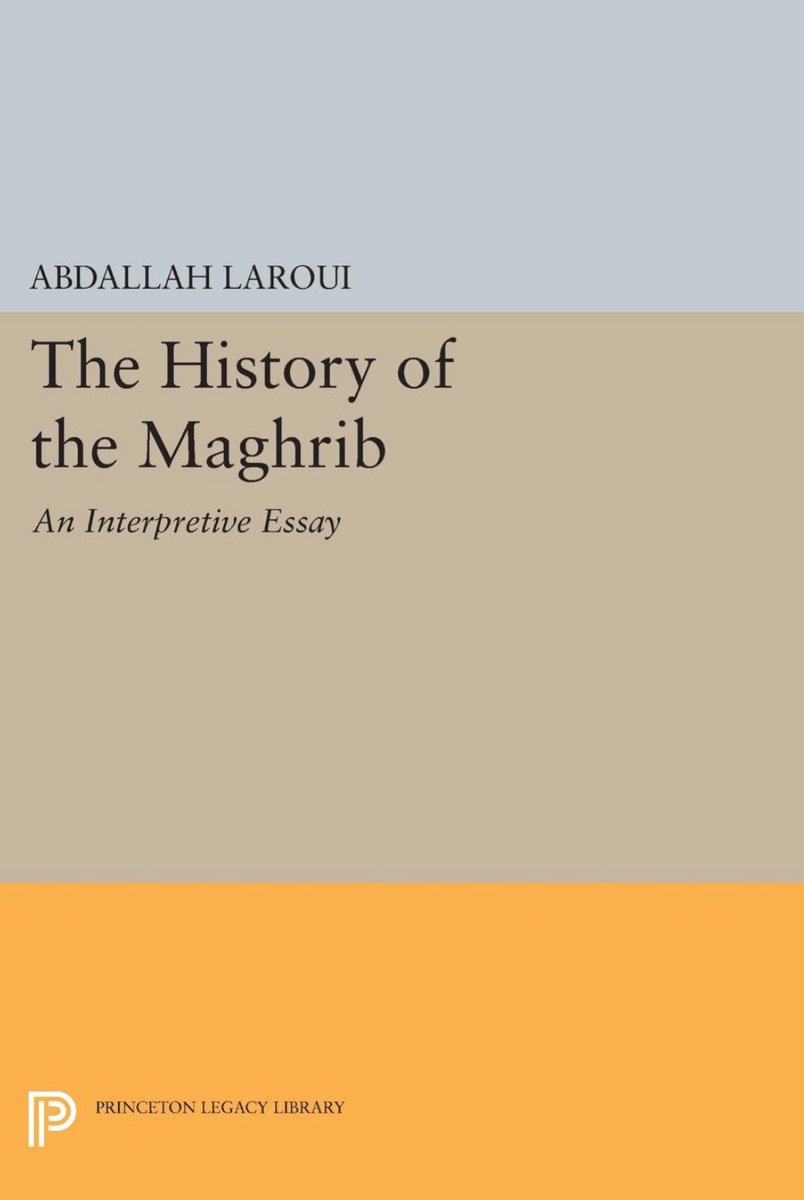 ABDALLAH LAROUI

The History of the Maghrib

An Interpretive Essay

PRINCETON LEGACY LIBRARY